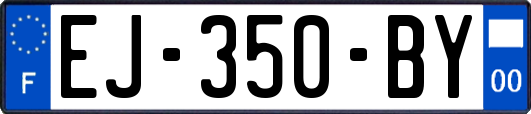 F
EJ-350-BY
00